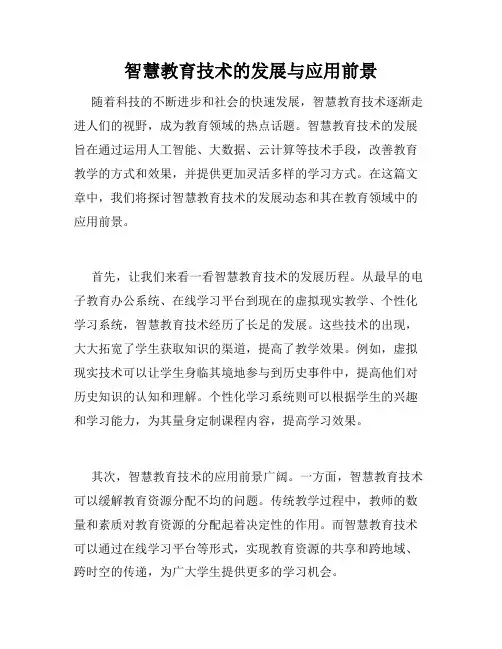 智慧教育技术的发展与应用前景

随着科技的不断进步和社会的快速发展，智慧教育技术逐渐走进人们的视野，成为教育领域的热点话题。智慧教育技术的发展旨在通过运用人工智能、大数据、云计算等技术手段，改善教育教学的方式和效果，并提供更加灵活多样的学习方式。在这篇文章中，我们将探讨智慧教育技术的发展动态和其在教育领域中的应用前景。

首先，让我们来看一看智慧教育技术的发展历程。从最早的电子教育办公系统、在线学习平台到现在的虚拟现实教学、个性化学习系统，智慧教育技术经历了长足的发展。这些技术的出现，大大拓宽了学生获取知识的渠道，提高了教学效果。例如，虚拟现实技术可以让学生身临其境地参与到历史事件中，提高他们对历史知识的认知和理解。个性化学习系统则可以根据学生的兴趣和学习能力，为其量身定制课程内容，提高学习效果。

其次，智慧教育技术的应用前景广阔。一方面，智慧教育技术可以缓解教育资源分配不均的问题。传统教学过程中，教师的数量和素质对教育资源的分配起着决定性的作用。而智慧教育技术可以通过在线学习平台等形式，实现教育资源的共享和跨地域、跨时空的传递，为广大学生提供更多的学习机会。